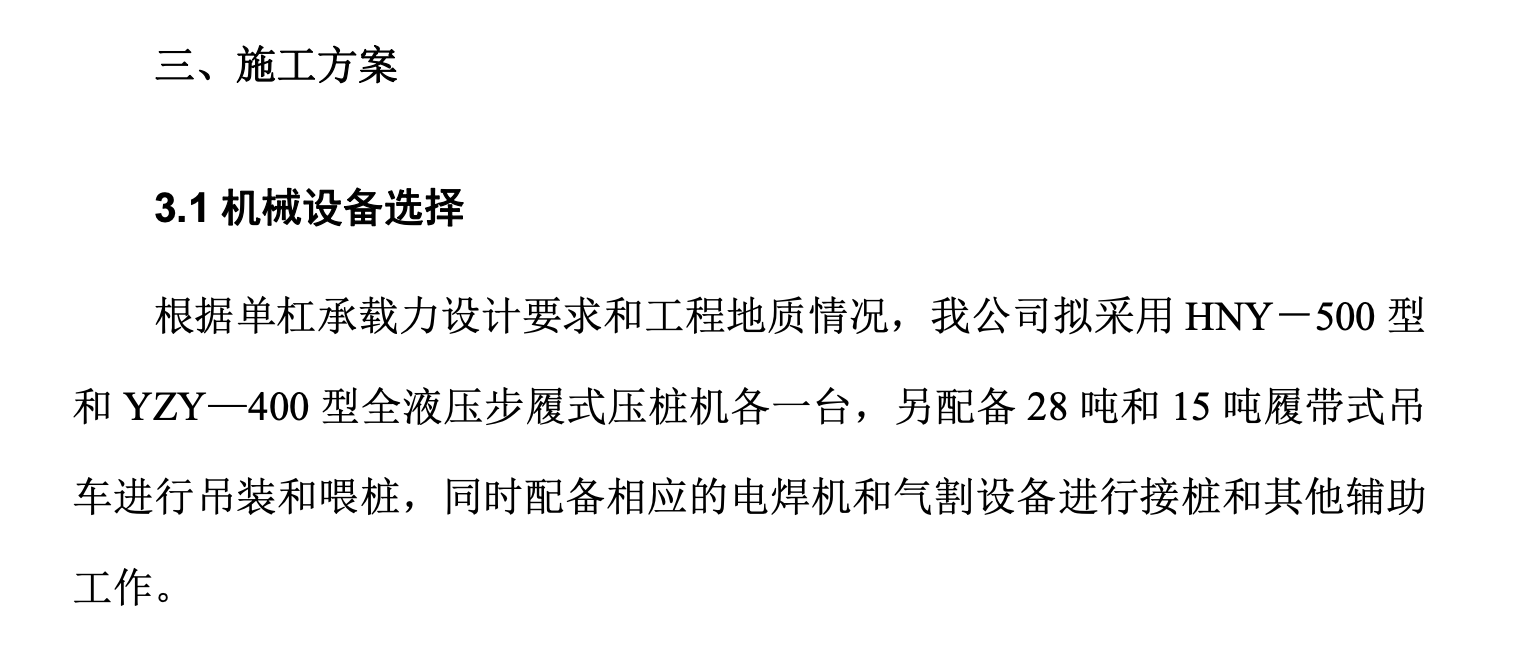 三、施工方案

3.1 机械设备选择

根据单杠承载力设计要求和工程地质情况，我公司拟采用 HNY－500 型和 YZY—400 型全液压步履式压桩机各一台，另配备 28 吨和 15 吨履带式吊车进行吊装和喂桩，同时配备相应的电焊机和气割设备进行接桩和其他辅助工作。